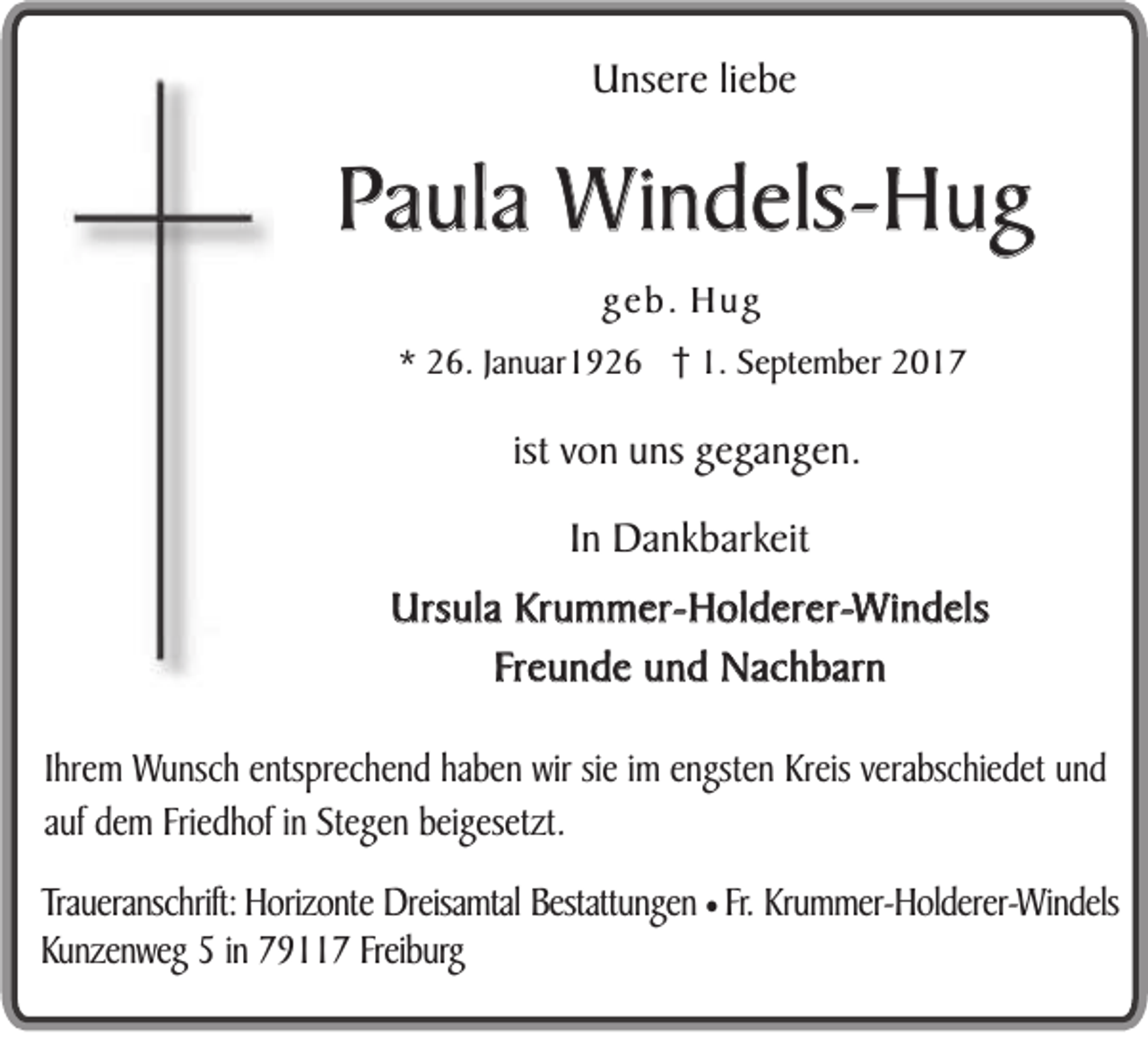 Unsere liebe

Paula Windels-Hug

geb. Hug

* 26. Januar1926 † 1. September 2017

ist von uns gegangen.

In Dankbarkeit

Ursula Krummer-Holderer-Windels
Freunde und Nachbarn

Ihrem Wunsch entsprechend haben wir sie im engsten Kreis verabschiedet und auf dem Friedhof in Stegen beigesetzt.

Traueranschrift: Horizonte Dreisamtal Bestattungen • Fr. Krummer-Holderer-Windels Kunzenweg 5 in 79117 Freiburg